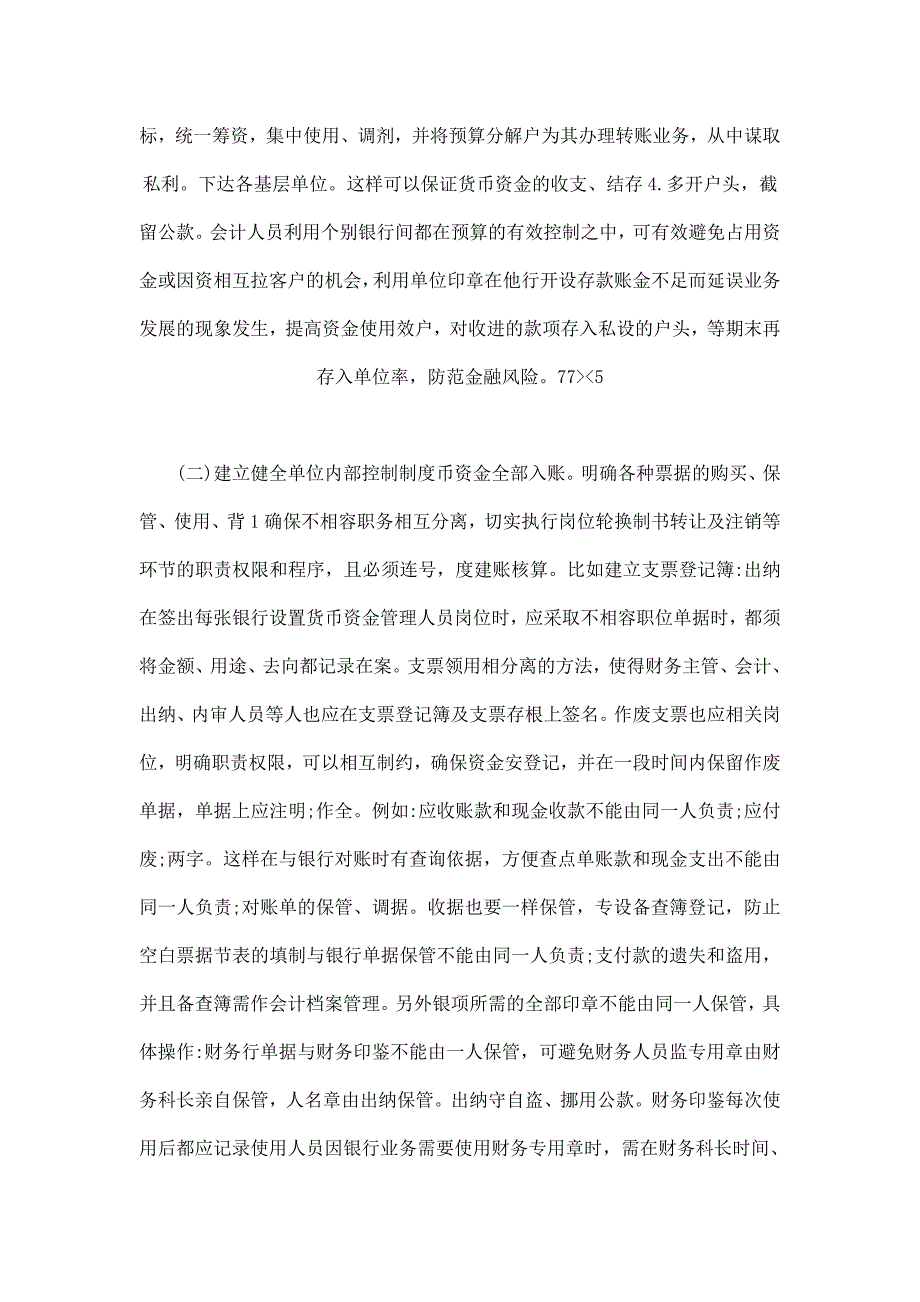 标，统一筹资，集中使用、调剂，并将预算分解户为其办理转账业务，从中谋取私利。下达各基层单位。这样可以保证货币资金的收支、结存 4. 多开户头，截留公款。会计人员利用个别银行间都在预算的有效控制之中，可有效避免占用资金或因资相互拉客户的机会，利用单位印章在他行开设存款账金不足而延误业务发展的现象发生，提高资金使用效户，对收进的款项存入私设的户头，等期末再存入单位率，防范金融风险。77><5

(二)建立健全单位内部控制制度币资金全部入账。明确各种票据的购买、保管、使用、背 1 确保不相容职务相互分离，切实执行岗位轮换制书转让及注销等环节的职责权限和程序，且必须连号，度建账核算。比如建立支票登记簿:出纳在签出每张银行设置货币资金管理人员岗位时，应采取不相容职位单据时，都须将金额、用途、去向都记录在案。支票领用相分离的方法，使得财务主管、会计、出纳、内审人员等人也应在支票登记簿及支票存根上签名。作废支票也应相关岗位，明确职责权限，可以相互制约，确保资金安登记，并在一段时间内保留作废单据，单据上应注明;作全。例如:应收账款和现金收款不能由同一人负责;应付废;两字。这样在与银行对账时有查询依据，方便查点单账款和现金支出不能由同一人负责;对账单的保管、调据。收据也要一样保管，专设备查簿登记，防止空白票据节表的填制与银行单据保管不能由同一人负责;支付款的遗失和盗用，并且备查簿需作会计档案管理。另外银项所需的全部印章不能由同一人保管，具体操作:财务行单据与财务印鉴不能由一人保管，可避免财务人员监专用章由财务科长亲自保管，人名章由出纳保管。出纳守自盗、挪用公款。财务印鉴每次使用后都应记录使用人员因银行业务需要使用财务专用章时，需在财务科长时间、